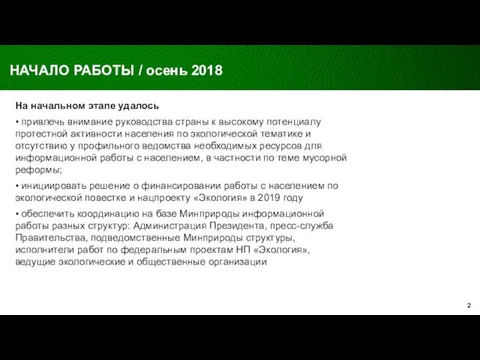 НАЧАЛО РАБОТЫ / осень 2018

На начальном этапе удалось

• привлечь внимание руководства страны к высокому потенциалу протестной активности населения по экологической тематике и отсутствию у профильного ведомства необходимых ресурсов для информационной работы с населением, в частности по теме мусорной реформы;

• инициировать решение о финансировании работы с населением по экологической повестке и нацпроекту «Экология» в 2019 году

• обеспечить координацию на базе Минприроды информационной работы разных структур: Администрация Президента, пресс-служба Правительства, подведомственные Минприроды структуры, исполнители работ по федеральным проектам НП «Экология», ведущие экологические и общественные организации

2